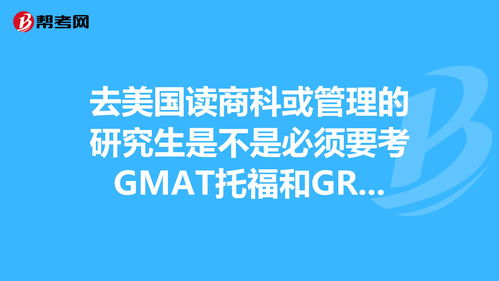 帮考网

去美国读商科或管理的研究生是不是必须要考GMAT托福和GR...